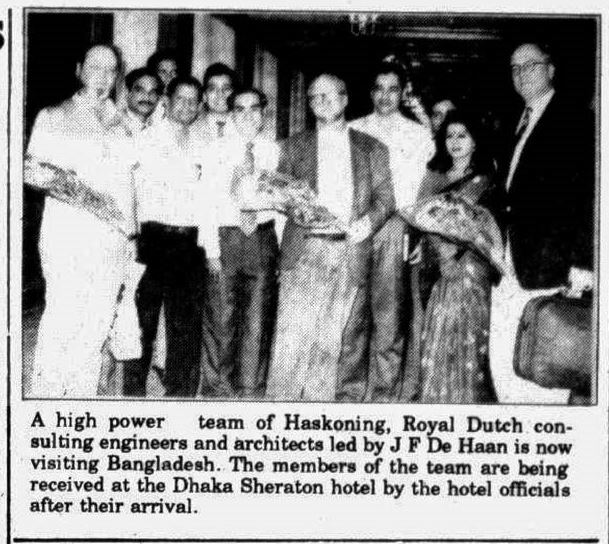 A high power team of Haskoning, Royal Dutch consulting engineers and architects led by J F De Haan is now visiting Bangladesh. The members of the team are being received at the Dhaka Sheraton hotel by the hotel officials after their arrival.